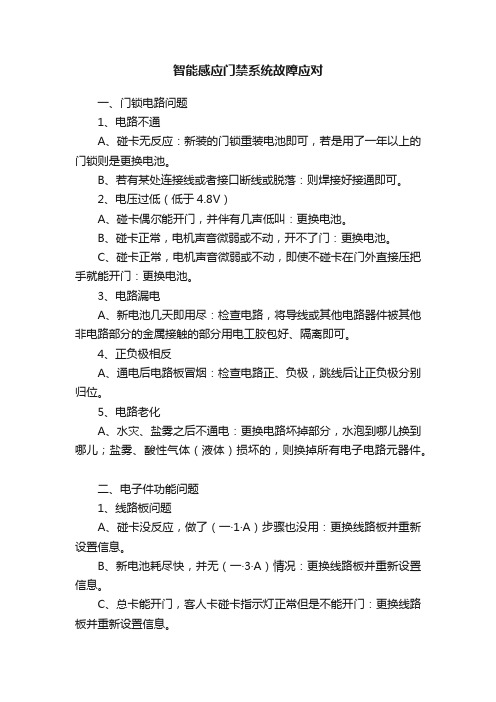 智能感应门禁系统故障应对

一、门锁电路问题

1、电路不通

A、碰卡无反应：新装的门锁重装电池即可，若是用了一年以上的门锁则是更换电池。

B、若有某处连接线或者接口断线或脱落：则焊接好接通即可。

2、电压过低（低于 4.8V）

A、碰卡偶尔能开门，并伴有几声低叫：更换电池。

B、碰卡正常，电机声音微弱或不动，开不了门：更换电池。

C、碰卡正常，电机声音微弱或不动，即使不碰卡在门外直接压把手就能开门：更换电池。

3、电路漏电

A、新电池几天即用尽：检查电路，将导线或其他电路器件被其他非电路部分的金属接触的部分用电工胶包好、隔离即可。

4、正负极相反

A、通电后电路板冒烟：检查电路正、负极，跳线后让正负极分别归位。

5、电路老化

A、水灾、盐雾之后不通电：更换电路坏掉部分，水泡到哪儿换到哪儿；盐雾、酸性气体（液体）损坏的，则换掉所有电子电路元器件。

二、电子件功能问题

1、线路板问题

A、碰卡没反应，做了（一·1·A）步骤也没用：更换线路板并重新设置信息。

B、新电池耗尽快，并无（一·3·A）情况：更换线路板并重新设置信息。

C、总卡能开门，客人卡碰卡指示灯正常但是不能开门：更换线路板并重新设置信息。